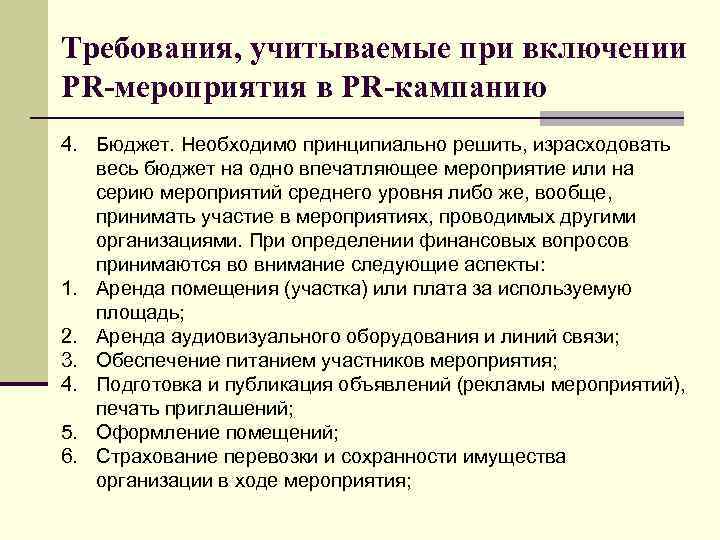 Требования, учитываемые при включении PR-мероприятия в PR-кампанию

4. Бюджет. Необходимо принципиально решить, израсходовать весь бюджет на одно впечатляющее мероприятие или на серию мероприятий среднего уровня либо же, вообще, принимать участие в мероприятиях, проводимых другими организациями. При определении финансовых вопросов принимаются во внимание следующие аспекты:
1. Аренда помещения (участка) или плата за используемую площадь;
2. Аренда аудиовизуального оборудования и линий связи;
3. Обеспечение питанием участников мероприятия;
4. Подготовка и публикация объявлений (рекламы мероприятий), печать приглашений;
5. Оформление помещений;
6. Страхование перевозки и сохранности имущества организации в ходе мероприятия;